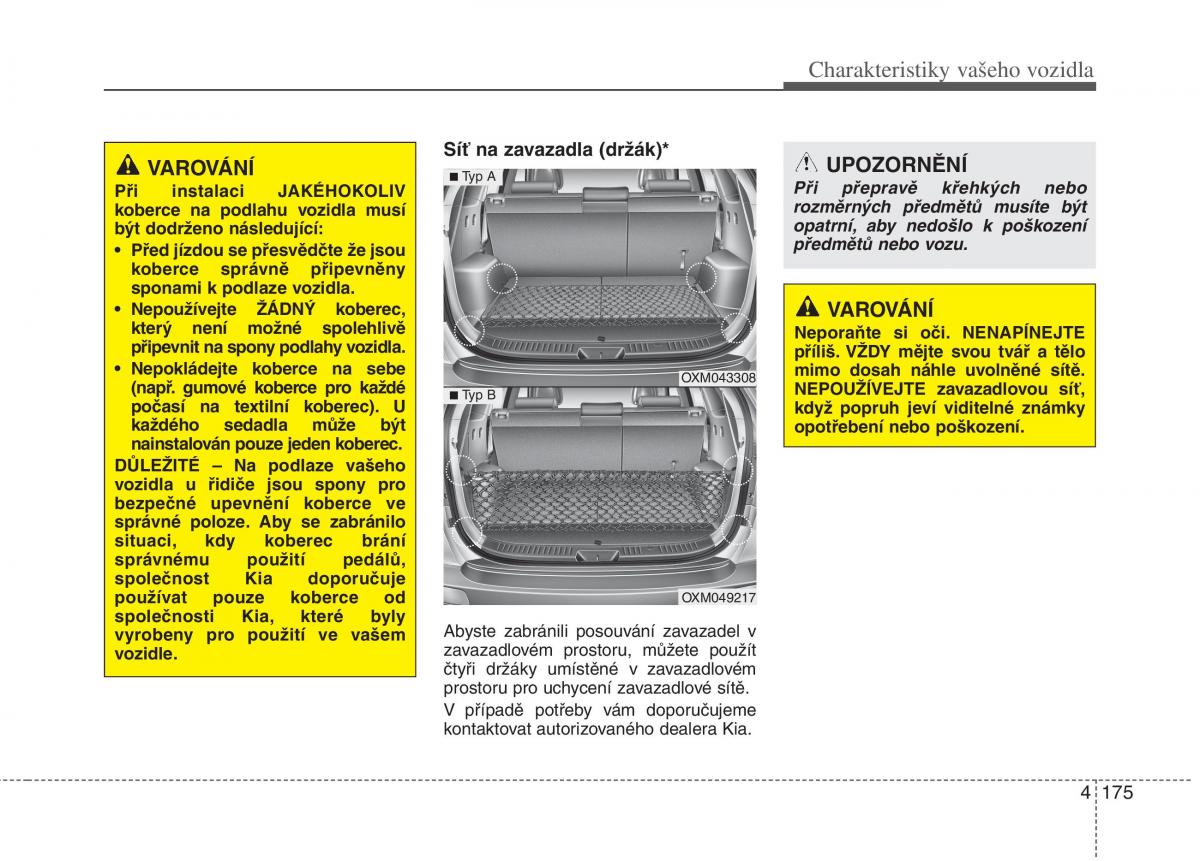 Charakteristiky vašeho vozidla

VAROVÁNÍ

Při instalaci JAKÉHOKOLIV koberce na podlahu vozidla musí být dodrženo následující:

• Před jízdou se přesvědčte že jsou koberce správně připevněny sponami k podlaze vozidla.
• Nepoužívejte ŽÁDNÝ koberec, který není možné spolehlivě připevnit na spony podlahy vozidla.
• Nepokládejte koberce na sebe (např. gumové koberce pro každé počasí na textilní koberec). U každého sedadla může být nainstalován pouze jeden koberec.

DŮLEŽITÉ – Na podlaze vašeho vozidla u řidiče jsou spony pro bezpečné upevnění koberce ve správné poloze. Aby se zabránilo situaci, kdy koberec brání správnému použití pedálů, společnost Kia doporučuje používat pouze koberce od společnosti Kia, které byly vyrobeny pro použití ve vašem vozidle.

Síť na zavazadla (držák)*

■ Typ A

OXM043308

■ Typ B

OXM049217

Abyste zabránili posouvání zavazadel v zavazadlovém prostoru, můžete použít čtyři držáky umístěné v zavazadlovém prostoru pro uchycení zavazadlové sítě.

V případě potřeby vám doporučujeme kontaktovat autorizovaného dealera Kia.

UPOZORNĚNÍ

Při přepravě křehkých nebo rozměrných předmětů musíte být opatrní, aby nedošlo k poškození předmětů nebo vozu.

VAROVÁNÍ

Neporaňte si oči. NENAPÍNEJTE příliš. VŽDY mějte svou tvář a tělo mimo dosah náhle uvolněné sítě. NEPOUŽÍVEJTE zavazadlovou síť, když popruh jeví viditelné známky opotřebení nebo poškození.

4 175